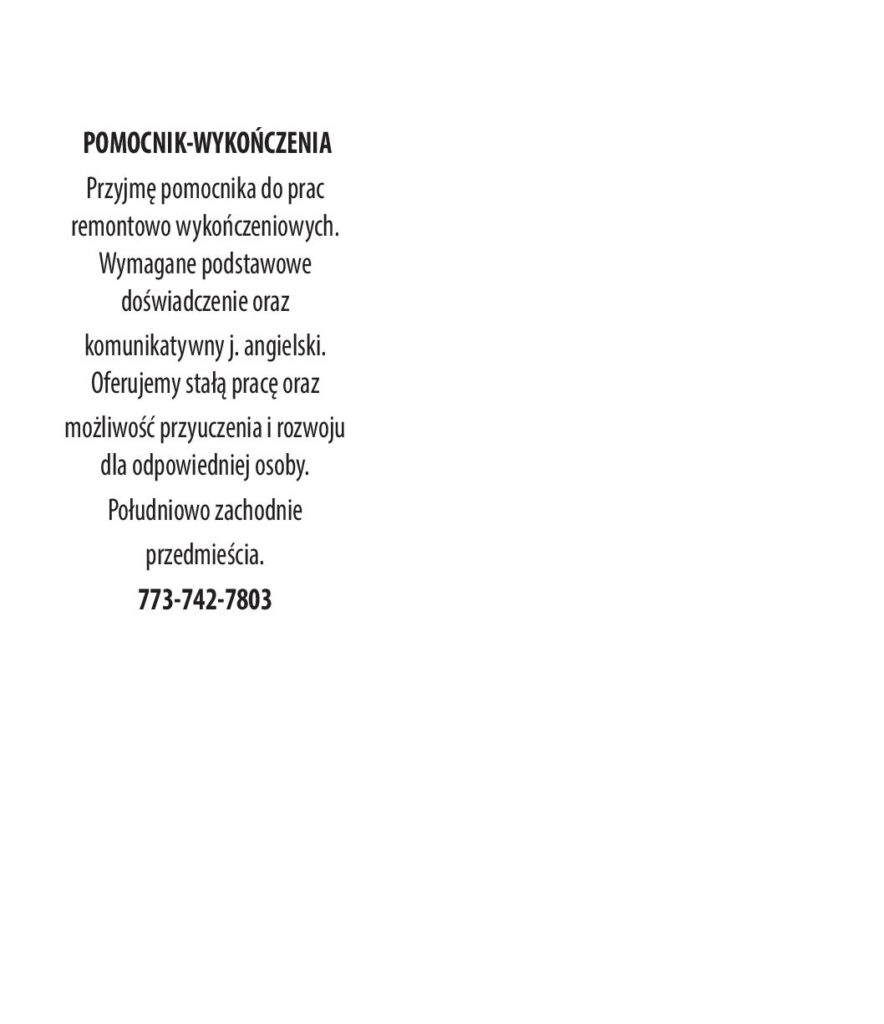 POMOCNIK-WYKOŃCZENIA

Przyjmę pomocnika do prac remontowo wykończeniowych. Wymagane podstawowe doświadczenie oraz komunikatywny j. angielski. Oferujemy stałą pracę oraz możliwość przyuczenia i rozwoju dla odpowiedniej osoby. Południowo zachodnie przedmieścia.

773-742-7803